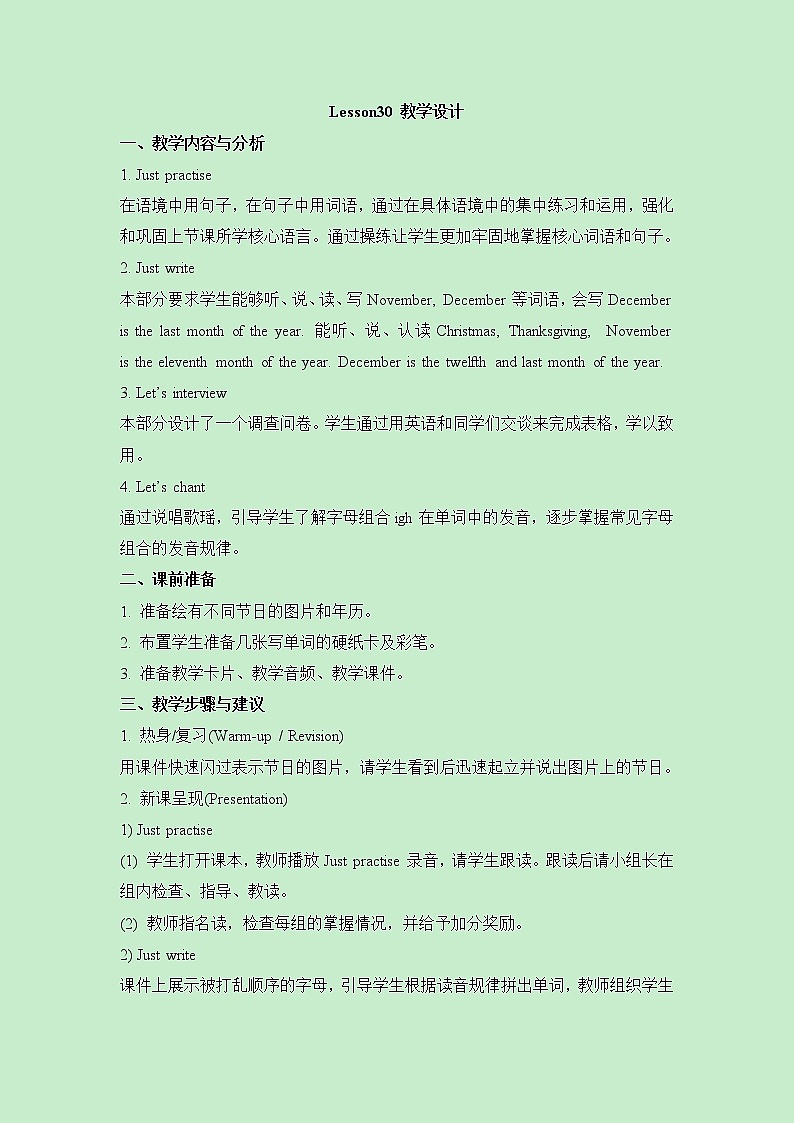 Lesson30 教学设计

一、教学内容与分析

1. Just practise

在语境中用句子，在句子中用词语，通过在具体语境中的集中练习和运用，强化和巩固上节课所学核心语言。通过操练让学生更加牢固地掌握核心词语和句子。

2. Just write

本部分要求学生能够听、说、读、写 November, December 等词语，会写 December is the last month of the year. 能听、说、认读 Christmas, Thanksgiving, November is the eleventh month of the year. December is the twelfth and last month of the year.

3. Let's interview

本部分设计了一个调查问卷。学生通过用英语和同学们交谈来完成表格，学以致用。

4. Let's chant

通过说唱歌谣，引导学生了解字母组合 igh 在单词中的发音，逐步掌握常见字母组合的发音规律。

二、课前准备

1. 准备绘有不同节日的图片和年历。

2. 布置学生准备几张写单词的硬纸卡及彩笔。

3. 准备教学卡片、教学音频、教学课件。

三、教学步骤与建议

1. 热身/复习(Warm-up / Revision)

用课件快速闪过表示节日的图片，请学生看到后迅速起立并说出图片上的节日。

2. 新课呈现(Presentation)

1) Just practise

(1) 学生打开课本，教师播放 Just practise 录音，请学生跟读。跟读后请小组长在组内检查、指导、教读。

(2) 教师指名读，检查每组的掌握情况，并给予加分奖励。

2) Just write

课件上展示被打乱顺序的字母，引导学生根据读音规律拼出单词，教师组织学生